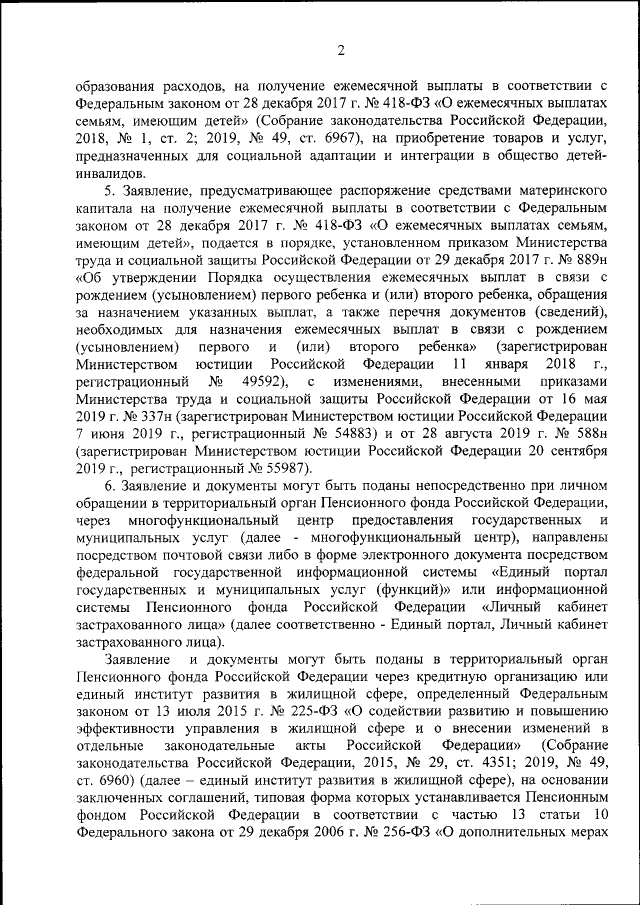 2

образования расходов, на получение ежемесячной выплаты в соответствии с Федеральным законом от 28 декабря 2017 г. № 418-ФЗ «О ежемесячных выплатах семьям, имеющим детей» (Собрание законодательства Российской Федерации, 2018, № 1, ст. 2; 2019, № 49, ст. 6967), на приобретение товаров и услуг, предназначенных для социальной адаптации и интеграции в общество детей-инвалидов.

5. Заявление, предусматривающее распоряжение средствами материнского капитала на получение ежемесячной выплаты в соответствии с Федеральным законом от 28 декабря 2017 г. № 418-ФЗ «О ежемесячных выплатах семьям, имеющим детей», подается в порядке, установленном приказом Министерства труда и социальной защиты Российской Федерации от 29 декабря 2017 г. № 889н «Об утверждении Порядка осуществления ежемесячных выплат в связи с рождением (усыновлением) первого ребенка и (или) второго ребенка, обращения за назначением указанных выплат, а также перечня документов (сведений), необходимых для назначения ежемесячных выплат в связи с рождением (усыновлением) первого и (или) второго ребенка» (зарегистрирован Министерством юстиции Российской Федерации 11 января 2018 г., регистрационный № 49592), с изменениями, внесенными приказами Министерства труда и социальной защиты Российской Федерации от 16 мая 2019 г. № 337н (зарегистрирован Министерством юстиции Российской Федерации 7 июня 2019 г., регистрационный № 54883) и от 28 августа 2019 г. № 588н (зарегистрирован Министерством юстиции Российской Федерации 20 сентября 2019 г., регистрационный № 55987).

6. Заявление и документы могут быть поданы непосредственно при личном обращении в территориальный орган Пенсионного фонда Российской Федерации, через многофункциональный центр предоставления государственных и муниципальных услуг (далее - многофункциональный центр), направлены посредством почтовой связи либо в форме электронного документа посредством федеральной государственной информационной системы «Единый портал государственных и муниципальных услуг (функций)» или информационной системы Пенсионного фонда Российской Федерации «Личный кабинет застрахованного лица» (далее соответственно - Единый портал, Личный кабинет застрахованного лица).

Заявление и документы могут быть поданы в территориальный орган Пенсионного фонда Российской Федерации через кредитную организацию или единый институт развития в жилищной сфере, определенный Федеральным законом от 13 июля 2015 г. № 225-ФЗ «О содействии развитию и повышению эффективности управления в жилищной сфере и о внесении изменений в отдельные законодательные акты Российской Федерации» (Собрание законодательства Российской Федерации, 2015, № 29, ст. 4351; 2019, № 49, ст. 6960) (далее – единый институт развития в жилищной сфере), на основании заключенных соглашений, типовая форма которых устанавливается Пенсионным фондом Российской Федерации в соответствии с частью 13 статьи 10 Федерального закона от 29 декабря 2006 г. № 256-ФЗ «О дополнительных мерах